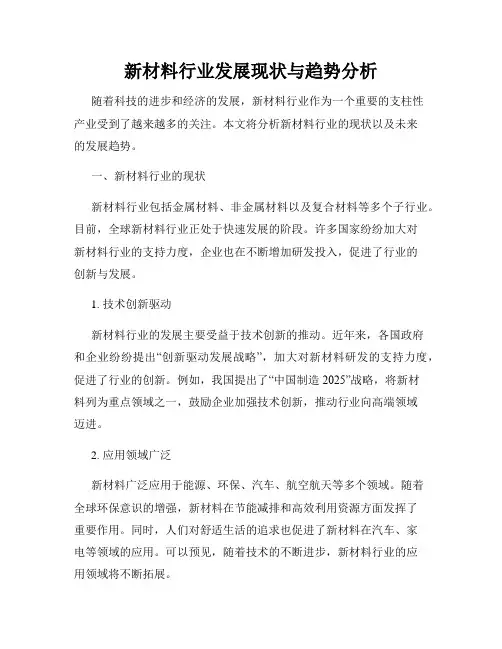 新材料行业发展现状与趋势分析

随着科技的进步和经济的发展，新材料行业作为一个重要的支柱性产业受到了越来越多的关注。本文将分析新材料行业的现状以及未来的发展趋势。

一、新材料行业的现状

新材料行业包括金属材料、非金属材料以及复合材料等多个子行业。目前，全球新材料行业正处于快速发展的阶段。许多国家纷纷加大对新材料行业的支持力度，企业也在不断增加研发投入，促进了行业的创新与发展。

1. 技术创新驱动

新材料行业的发展主要受益于技术创新的推动。近年来，各国政府和企业纷纷提出“创新驱动发展战略”，加大对新材料研发的支持力度，促进了行业的创新。例如，我国提出了“中国制造 2025”战略，将新材料列为重点领域之一，鼓励企业加强技术创新，推动行业向高端领域迈进。

2. 应用领域广泛

新材料广泛应用于能源、环保、汽车、航空航天等多个领域。随着全球环保意识的增强，新材料在节能减排和高效利用资源方面发挥了重要作用。同时，人们对舒适生活的追求也促进了新材料在汽车、家电等领域的应用。可以预见，随着技术的不断进步，新材料行业的应用领域将不断拓展。